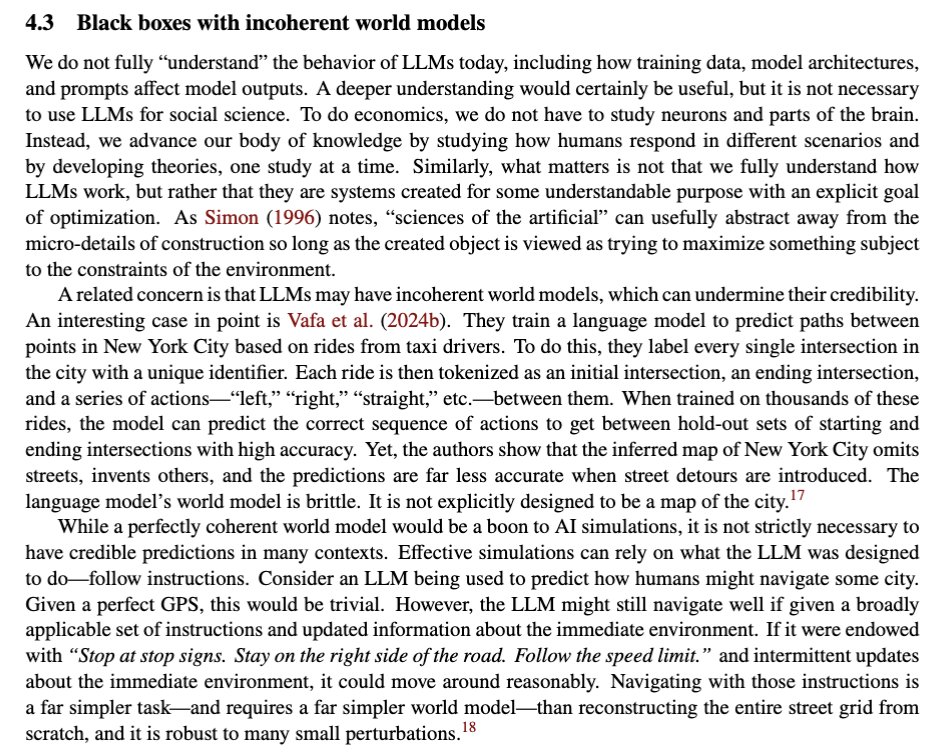 4.3 Black boxes with incoherent world models

We do not fully “understand” the behavior of LLMs today, including how training data, model architectures, and prompts affect model outputs. A deeper understanding would certainly be useful, but it is not necessary to use LLMs for social science. To do economics, we do not have to study neurons and parts of the brain. Instead, we advance our body of knowledge by studying how humans respond in different scenarios and by developing theories, one study at a time. Similarly, what matters is not that we fully understand how LLMs work, but rather that they are systems created for some understandable purpose with an explicit goal of optimization. As Simon (1996) notes, “sciences of the artificial” can usefully abstract away from the micro-details of construction so long as the created object is viewed as trying to maximize something subject to the constraints of the environment.

A related concern is that LLMs may have incoherent world models, which can undermine their credibility. An interesting case in point is Vafa et al. (2024b). They train a language model to predict paths between points in New York City based on rides from taxi drivers. To do this, they label every single intersection in the city with a unique identifier. Each ride is then tokenized as an initial intersection, an ending intersection, and a series of actions—“left,” “right,” “straight,” etc.—between them. When trained on thousands of these rides, the model can predict the correct sequence of actions to get between hold-out sets of starting and ending intersections with high accuracy. Yet, the authors show that the inferred map of New York City omits streets, invents others, and the predictions are far less accurate when street detours are introduced. The language model’s world model is brittle. It is not explicitly designed to be a map of the city.$^{17}$

While a perfectly coherent world model would be a boon to AI simulations, it is not strictly necessary to have credible predictions in many contexts. Effective simulations can rely on what the LLM was designed to do—follow instructions. Consider an LLM being used to predict how humans might navigate some city. Given a perfect GPS, this would be trivial. However, the LLM might still navigate well if given a broadly applicable set of instructions and updated information about the immediate environment. If it were endowed with “Stop at stop signs. Stay on the right side of the road. Follow the speed limit.” and intermittent updates about the immediate environment, it could move around reasonably. Navigating with those instructions is a far simpler task—and requires a far simpler world model—than reconstructing the entire street grid from scratch, and it is robust to many small perturbations.$^{18}$